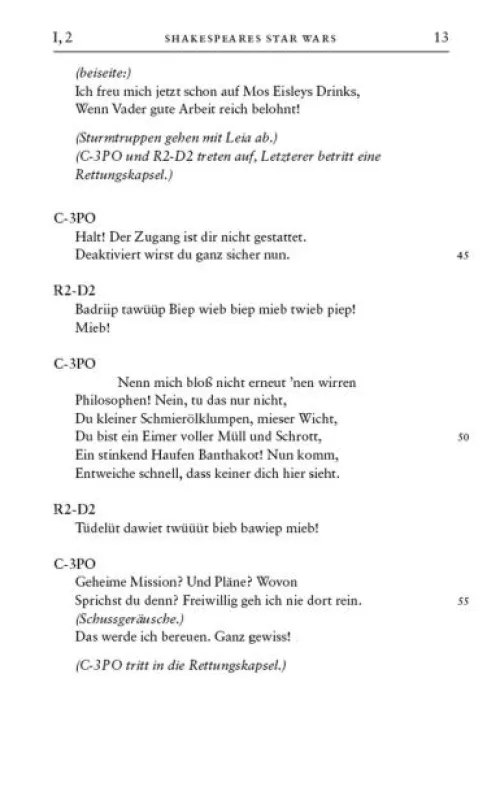 I, 2 SHAKESPEARES STAR WARS 13

(beiseite:)
Ich freu mich jetzt schon auf Mos Eisleys Drinks,
Wenn Vader gute Arbeit reich belohnt!

(Sturmtruppen gehen mit Leia ab.)
(C-3PO und R2-D2 treten auf, Letzterer betritt eine Rettungskapsel.)

C-3PO
Halt! Der Zugang ist dir nicht gestattet.
Deaktiviert wirst du ganz sicher nun. 45

R2-D2
Badriip tawüüp Biep wieb biep mieb twieb piep!
Mieb!

C-3PO
Nenn mich bloß nicht erneut 'nen wirren
Philosophen! Nein, tu das nur nicht,
Du kleiner Schmierölklumpen, mieser Wicht,
Du bist ein Eimer voller Müll und Schrott, 50
Ein stinkend Haufen Banthakot! Nun komm,
Entweiche schnell, dass keiner dich hier sieht.

R2-D2
Tüdelüt dawiet twüüüt bieb bawiep mieb!

C-3PO
Geheime Mission? Und Pläne? Wovon
Sprichst du denn? Freiwillig geh ich nie dort rein. 55
(Schussgeräusche.)
Das werde ich bereuen. Ganz gewiss!

(C-3PO tritt in die Rettungskapsel.)